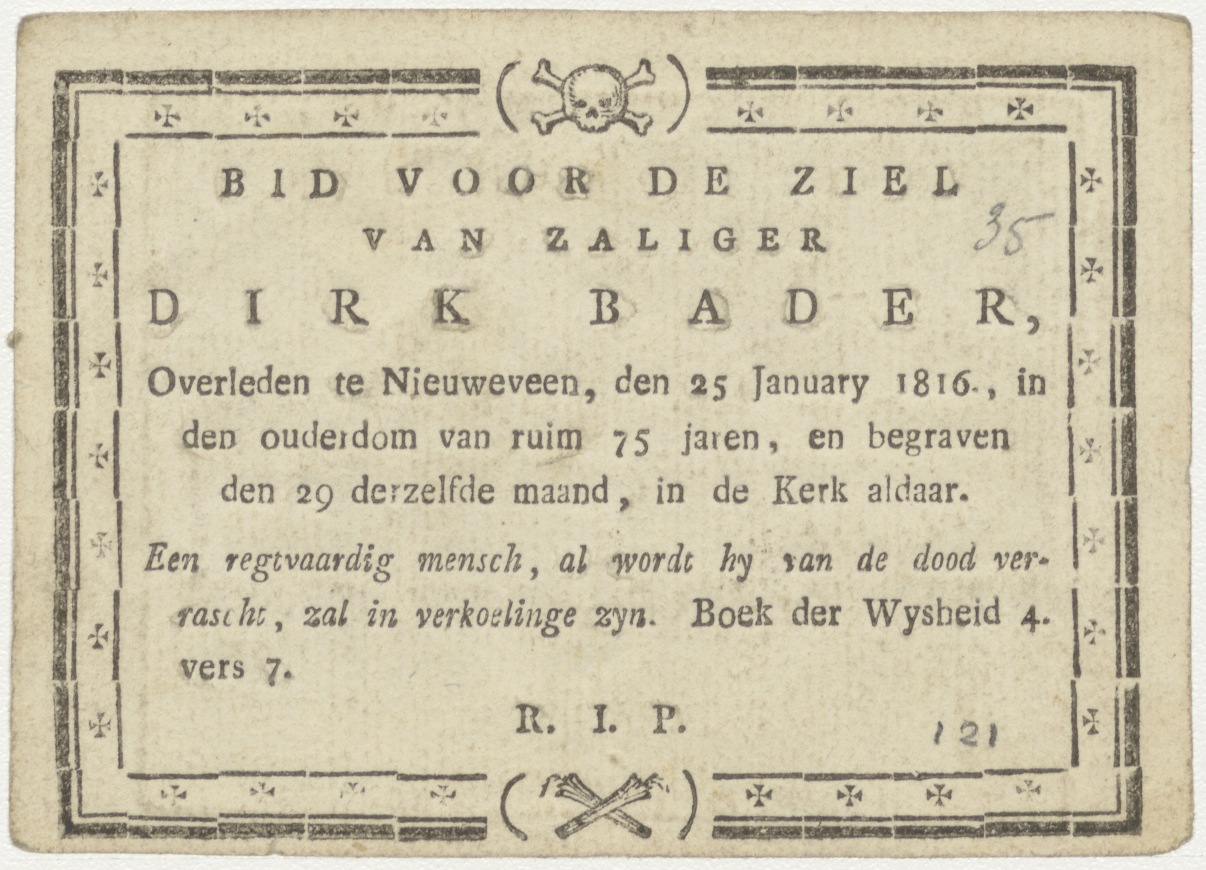 BID VOOR DE ZIEL

VAN ZALIGER

35

DIRK BADER,

Overleden te Nieuweveen, den 25 January 1816., in den ouderdom van ruim 75 jaren, en begraven den 29 derzelfde maand, in de Kerk aldaar.

Een regtvaardig mensch, al wordt hy van de dood verrascht, zal in verkoelinge zyn. Boek der Wysheid 4. vers 7.

R. I. P.

121